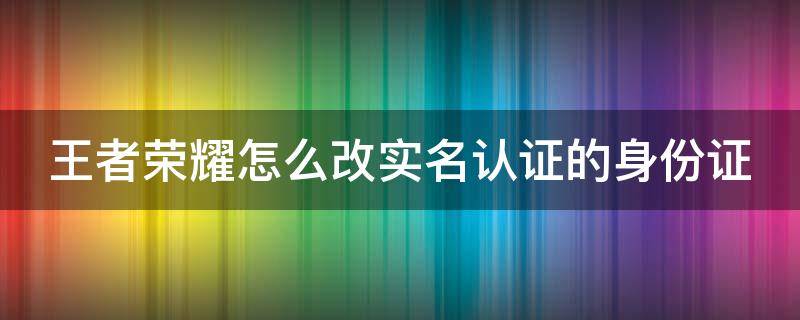 王者荣耀怎么改实名认证的身份证